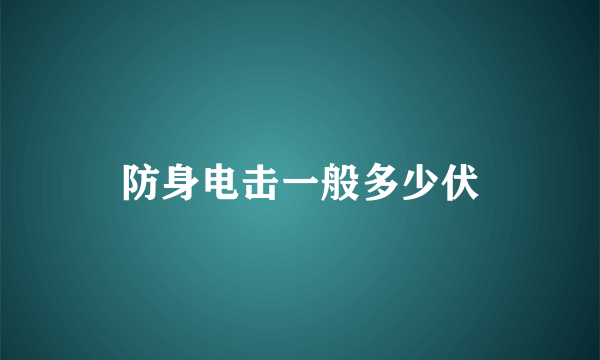 防身电击一般多少伏